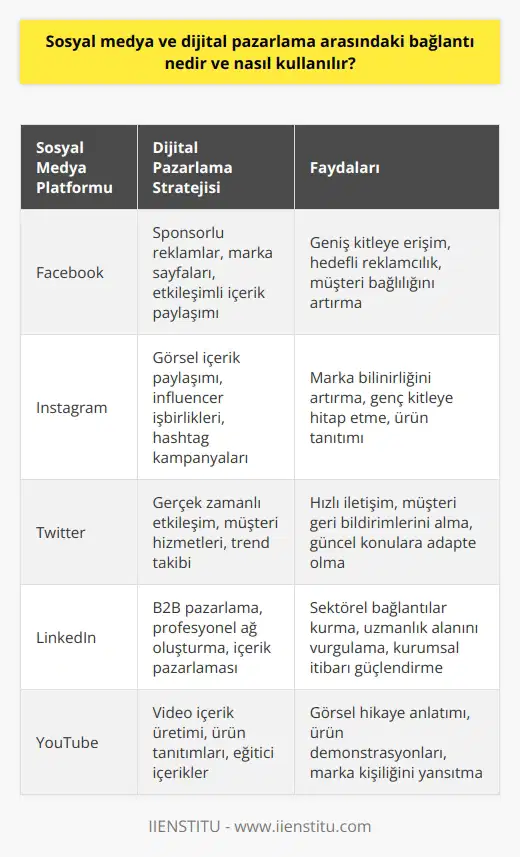 Sosyal medya ve dijital pazarlama arasındaki bağlantı nedir ve nasıl kullanılır?

| Sosyal Medya Platformu | Dijital Pazarlama Stratejisi | Faydaları |
|---|---|---|
| Facebook | Sponsorlu reklamlar, marka sayfaları, etkileşimli içerik paylaşımı | Geniş kitleye erişim, hedefli reklamcılık, müşteri bağlılığını artırma |
| Instagram | Görsel içerik paylaşımı, influencer işbirlikleri, hashtag kampanyaları | Marka bilinirliğini artırma, genç kitleye hitap etme, ürün tanıtımı |
| Twitter | Gerçek zamanlı etkileşim, müşteri hizmetleri, trend takibi | Hızlı iletişim, müşteri geri bildirimlerini alma, güncel konulara adapte olma |
| LinkedIn | B2B pazarlama, profesyonel ağ oluşturma, içerik pazarlaması | Sektörel bağlantılar kurma, uzmanlık alanını vurgulama, kurumsal itibarı güçlendirme |
| YouTube | Video içerik üretimi, ürün tanıtımları, eğitici içerikler | Görsel hikaye anlatımı, ürün demonstrasyonları, marka kişiliğini yansıtma |

IIENSTITU - www.iienstitu.com